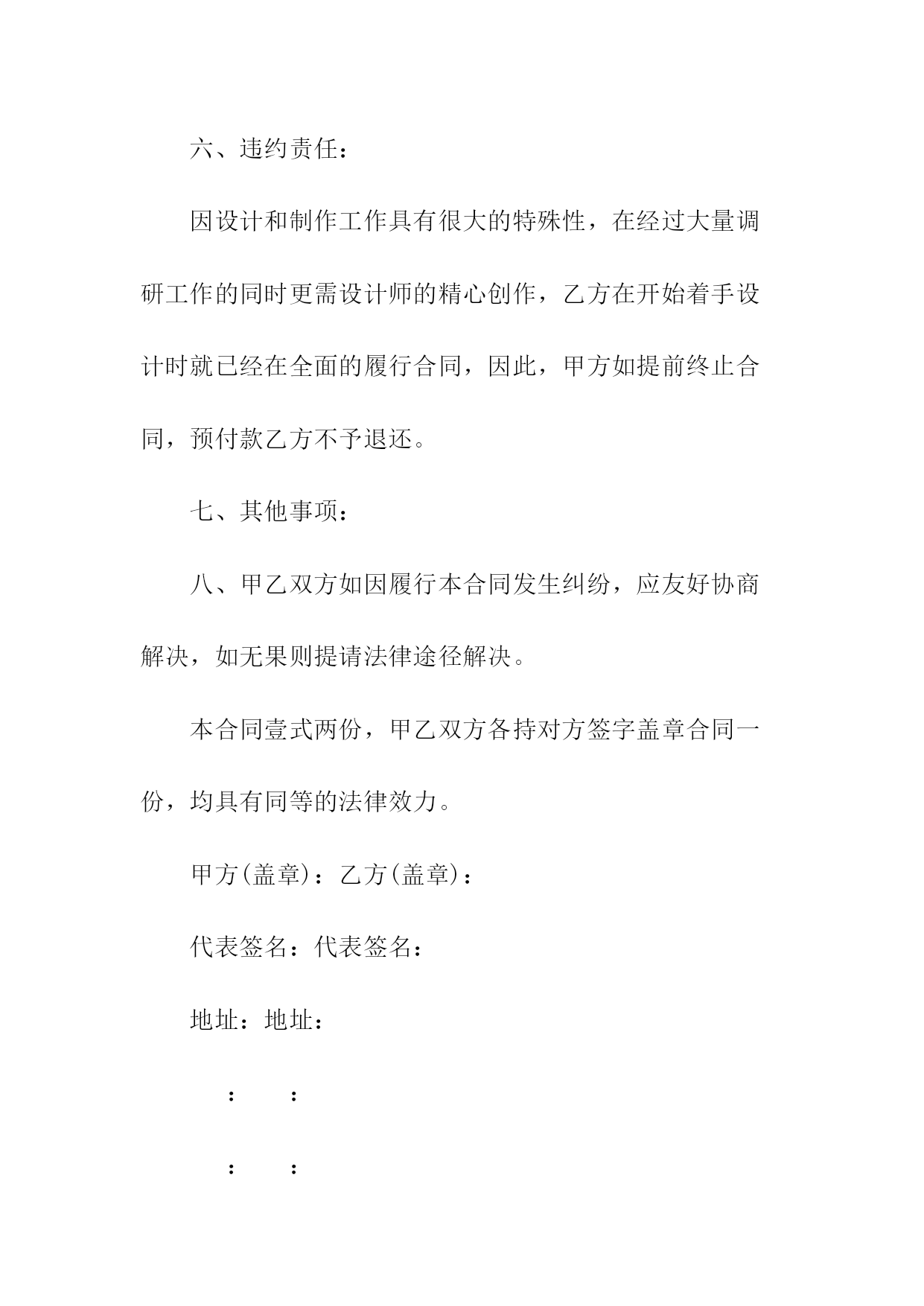 六、违约责任：

因设计和制作工作具有很大的特殊性，在经过大量调研工作的同时更需设计师的精心创作，乙方在开始着手设计时就已经在全面的履行合同，因此，甲方如提前终止合同，预付款乙方不予退还。

七、其他事项：

八、甲乙双方如因履行本合同发生纠纷，应友好协商解决，如无果则提请法律途径解决。

本合同壹式两份，甲乙双方各持对方签字盖章合同一份，均具有同等的法律效力。

甲方(盖章)：乙方(盖章)：

代表签名：代表签名：

地址：地址：

： ：

： ：